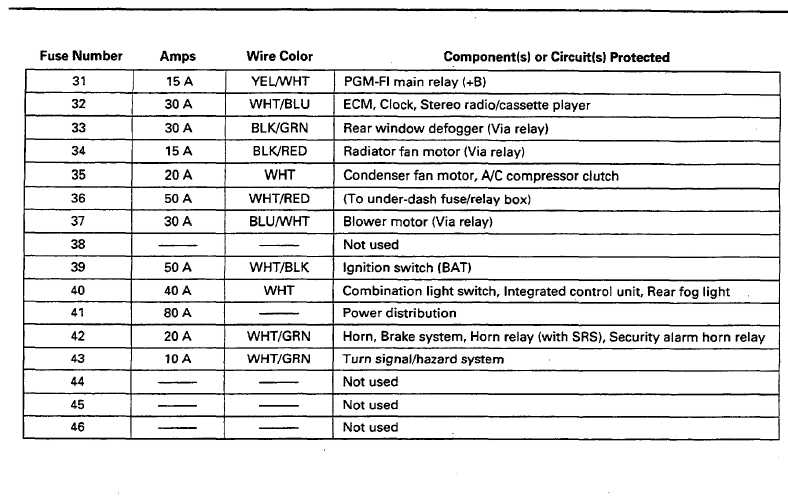 | Fuse Number | Amps | Wire Color | Component(s) or Circuit(s) Protected |
|---|---|---|---|
| 31 | 15 A | YEL/WHT | PGM-FI main relay (+B) |
| 32 | 30 A | WHT/BLU | ECM, Clock, Stereo radio/cassette player |
| 33 | 30 A | BLK/GRN | Rear window defogger (Via relay) |
| 34 | 15 A | BLK/RED | Radiator fan motor (Via relay) |
| 35 | 20 A | WHT | Condenser fan motor, A/C compressor clutch |
| 36 | 50 A | WHT/RED | (To under-dash fuse/relay box) |
| 37 | 30 A | BLU/WHT | Blower motor (Via relay) |
| 38 | —— | —— | Not used |
| 39 | 50 A | WHT/BLK | Ignition switch (BAT) |
| 40 | 40 A | WHT | Combination light switch, Integrated control unit, Rear fog light |
| 41 | 80 A | —— | Power distribution |
| 42 | 20 A | WHT/GRN | Horn, Brake system, Horn relay (with SRS), Security alarm horn relay |
| 43 | 10 A | WHT/GRN | Turn signal/hazard system |
| 44 | —— | —— | Not used |
| 45 | —— | —— | Not used |
| 46 | —— | —— | Not used |